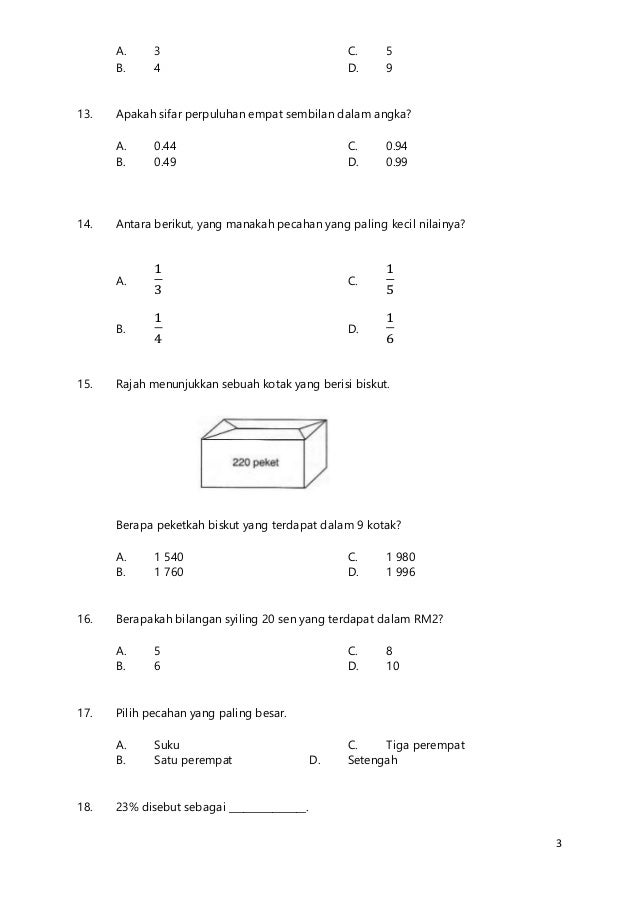 A. 3
B. 4
C. 5
D. 9

13. Apakah sifar perpuluhan empat sembilan dalam angka?

A. 0.44
B. 0.49
C. 0.94
D. 0.99

14. Antara berikut, yang manakah pecahan yang paling kecil nilainya?

A. $\frac{1}{3}$
B. $\frac{1}{4}$
C. $\frac{1}{5}$
D. $\frac{1}{6}$

15. Rajah menunjukkan sebuah kotak yang berisi biskut.

220 peket

Berapa peketkah biskut yang terdapat dalam 9 kotak?

A. 1 540
B. 1 760
C. 1 980
D. 1 996

16. Berapakah bilangan syiling 20 sen yang terdapat dalam RM2?

A. 5
B. 6
C. 8
D. 10

17. Pilih pecahan yang paling besar.

A. Suku
B. Satu perempat
C. Tiga perempat
D. Setengah

18. 23% disebut sebagai ______________.

3